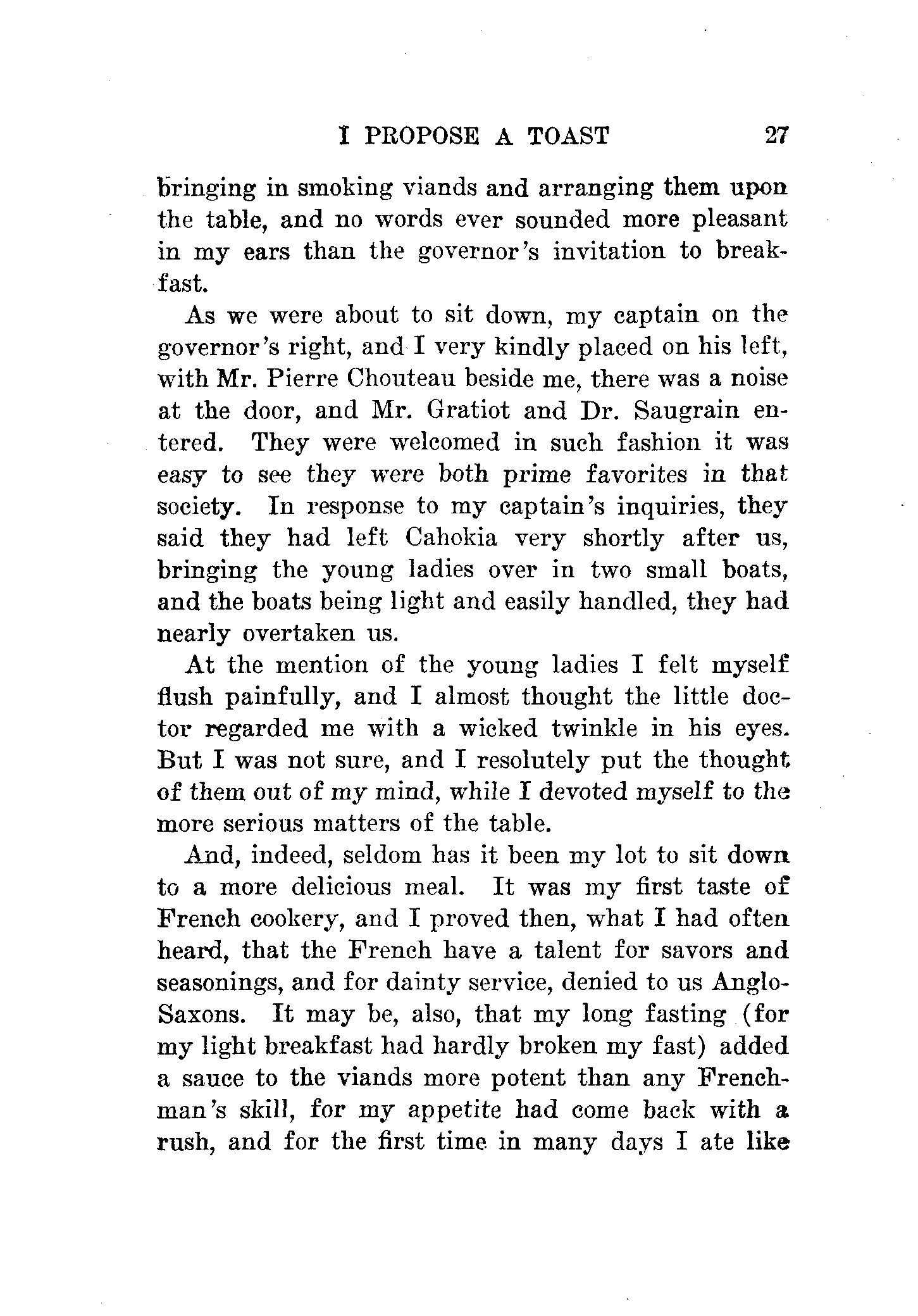 I PROPOSE A TOAST 27

bringing in smoking viands and arranging them upon the table, and no words ever sounded more pleasant in my ears than the governor's invitation to breakfast.

As we were about to sit down, my captain on the governor's right, and I very kindly placed on his left, with Mr. Pierre Chouteau beside me, there was a noise at the door, and Mr. Gratiot and Dr. Saugrain entered. They were welcomed in such fashion it was easy to see they were both prime favorites in that society. In response to my captain's inquiries, they said they had left Cahokia very shortly after us, bringing the young ladies over in two small boats, and the boats being light and easily handled, they had nearly overtaken us.

At the mention of the young ladies I felt myself flush painfully, and I almost thought the little doctor regarded me with a wicked twinkle in his eyes. But I was not sure, and I resolutely put the thought of them out of my mind, while I devoted myself to the more serious matters of the table.

And, indeed, seldom has it been my lot to sit down to a more delicious meal. It was my first taste of French cookery, and I proved then, what I had often heard, that the French have a talent for savors and seasonings, and for dainty service, denied to us Anglo-Saxons. It may be, also, that my long fasting (for my light breakfast had hardly broken my fast) added a sauce to the viands more potent than any Frenchman's skill, for my appetite had come back with a rush, and for the first time in many days I ate like